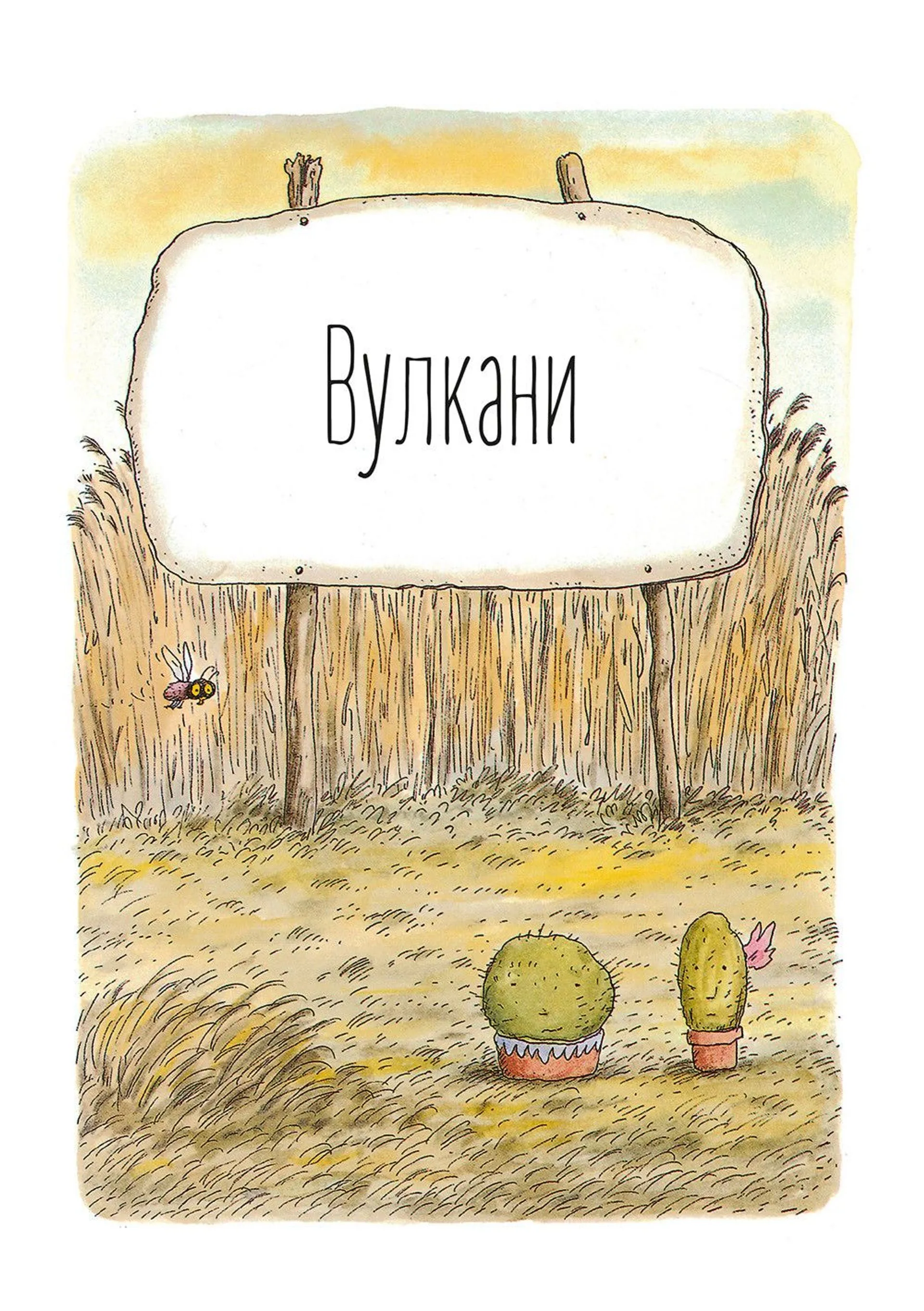 Вулкани